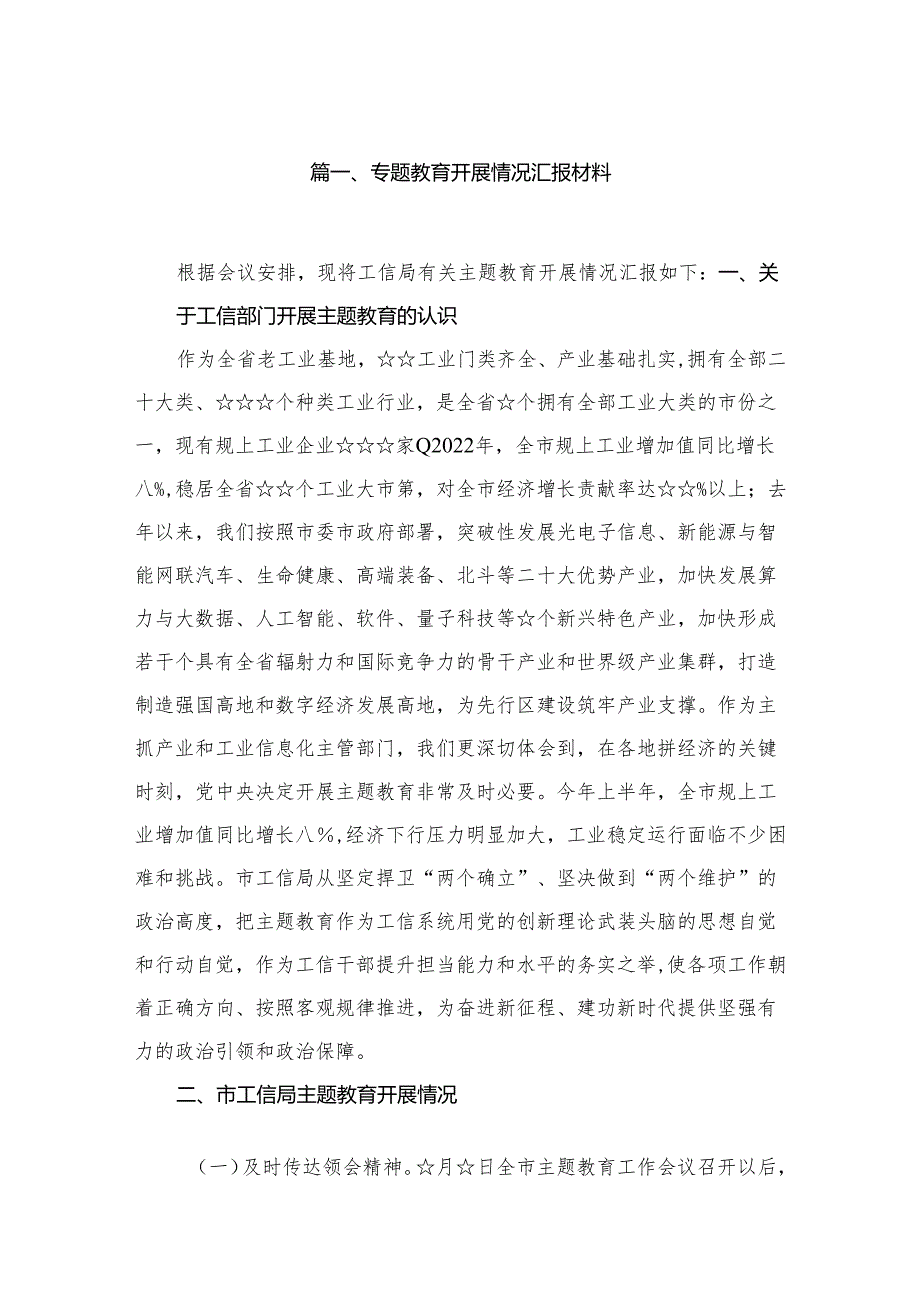 篇一、专题教育开展情况汇报材料

根据会议安排，现将工信局有关主题教育开展情况汇报如下：一、关于工信部门开展主题教育的认识

作为全省老工业基地，☆☆工业门类齐全、产业基础扎实，拥有全部二十大类、☆☆☆个种类工业行业，是全省☆个拥有全部工业大类的市份之一，现有规上工业企业☆☆☆家Q2022年，全市规上工业增加值同比增长八%，稳居全省☆☆个工业大市第，对全市经济增长贡献率达☆☆%以上；去年以来，我们按照市委市政府部署，突破性发展光电子信息、新能源与智能网联汽车、生命健康、高端装备、北斗等二十大优势产业，加快发展算力与大数据、人工智能、软件、量子科技等☆个新兴特色产业，加快形成若干个具有全省辐射力和国际竞争力的骨干产业和世界级产业集群，打造制造强国高地和数字经济发展高地，为先行区建设筑牢产业支撑。作为主抓产业和工业信息化主管部门，我们更深切体会到，在各地拼经济的关键时刻，党中央决定开展主题教育非常及时必要。今年上半年，全市规上工业增加值同比增长八%，经济下行压力明显加大，工业稳定运行面临不少困难和挑战。市工信局从坚定捍卫“两个确立”、坚决做到“两个维护”的政治高度，把主题教育作为工信系统用党的创新理论武装头脑的思想自觉和行动自觉，作为工信干部提升担当能力和水平的务实之举，使各项工作朝着正确方向、按照客观规律推进，为奋进新征程、建功新时代提供坚强有力的政治引领和政治保障。

二、市工信局主题教育开展情况

（一）及时传达领会精神。☆月☆日全市主题教育工作会议召开以后，